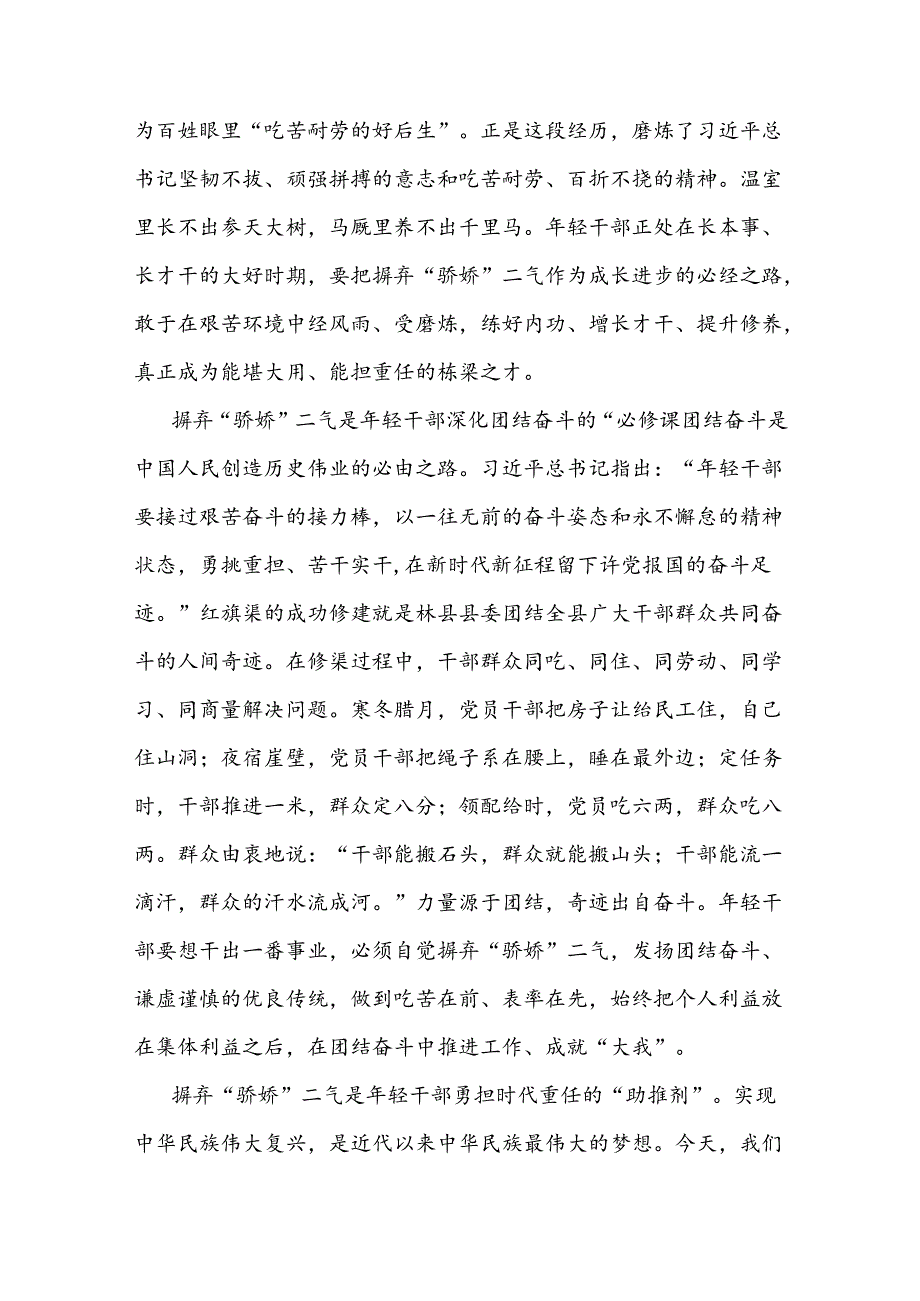 为百姓眼里“吃苦耐劳的好后生”。正是这段经历，磨炼了习近平总书记坚韧不拔、顽强拼搏的意志和吃苦耐劳、百折不挠的精神。温室里长不出参天大树，马厩里养不出千里马。年轻干部正处在长本事、长才干的大好时期，要把摒弃“骄娇”二气作为成长进步的必经之路，敢于在艰苦环境中经风雨、受磨炼，练好内功、增长才干、提升修养，真正成为能堪大用、能担重任的栋梁之才。

摒弃“骄娇”二气是年轻干部深化团结奋斗的“必修课团结奋斗是中国人民创造历史伟业的必由之路。习近平总书记指出：“年轻干部要接过艰苦奋斗的接力棒，以一往无前的奋斗姿态和永不懈怠的精神状态，勇挑重担、苦干实干，在新时代新征程留下许党报国的奋斗足迹。”红旗渠的成功修建就是林县县委团结全县广大干部群众共同奋斗的人间奇迹。在修渠过程中，干部群众同吃、同住、同劳动、同学习、同商量解决问题。寒冬腊月，党员干部把房子让给民工住，自己住山洞；夜宿崖壁，党员干部把绳子系在腰上，睡在最外边；定任务时，干部推进一米，群众定八分；领配给时，党员吃六两，群众吃八两。群众由衷地说：“干部能搬石头，群众就能搬山头；干部能流一滴汗，群众的汗水流成河。”力量源于团结，奇迹出自奋斗。年轻干部要想干出一番事业，必须自觉摒弃“骄娇”二气，发扬团结奋斗、谦虚谨慎的优良传统，做到吃苦在前、表率在先，始终把个人利益放在集体利益之后，在团结奋斗中推进工作、成就“大我”。

摒弃“骄娇”二气是年轻干部勇担时代重任的“助推剂”。实现中华民族伟大复兴，是近代以来中华民族最伟大的梦想。今天，我们